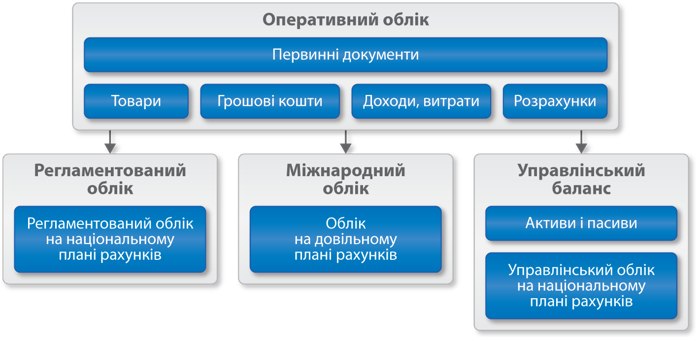 Оперативний облік

Первинні документи

Товари

Грошові кошти

Доходи, витрати

Розрахунки

Регламентований облік

Регламентований облік на національному плані рахунків

Міжнародний облік

Облік на довільному плані рахунків

Управлінський баланс

Активи і пасиви

Управлінський облік на національному плані рахунків